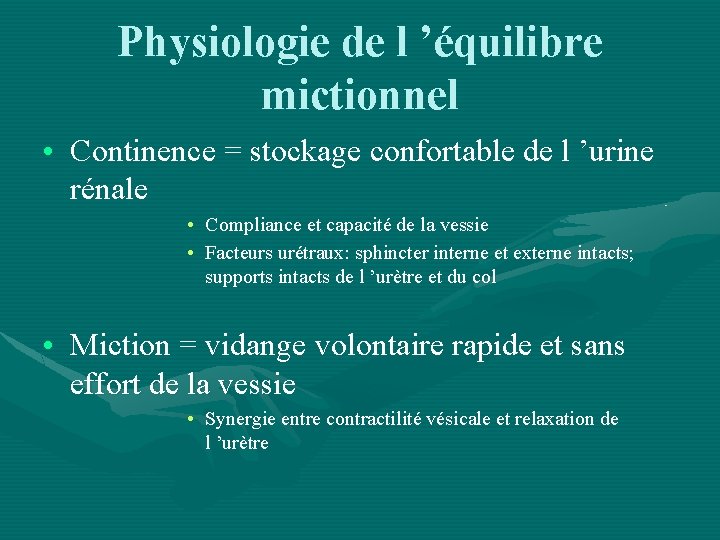 Physiologie de l ’équilibre mictionnel

• Continence = stockage confortable de l ’urine rénale

• Compliance et capacité de la vessie
• Facteurs urétraux: sphincter interne et externe intacts; supports intacts de l ’urètre et du col

• Miction = vidange volontaire rapide et sans effort de la vessie

• Synergie entre contractilité vésicale et relaxation de l ’urètre